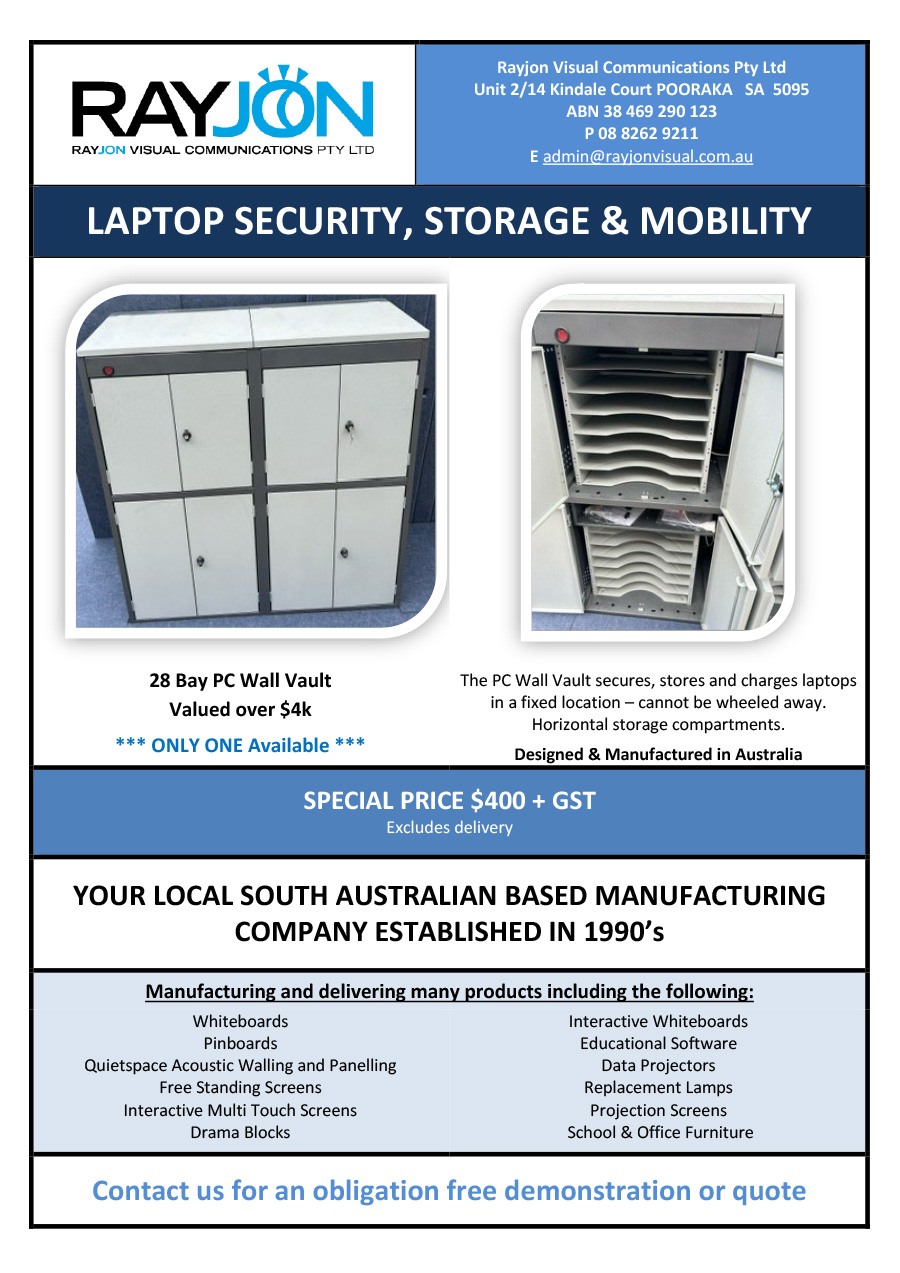 RAYJON
RAYJON VISUAL COMMUNICATIONS PTY LTD

Rayjon Visual Communications Pty Ltd
Unit 2/14 Kindale Court POORAKA SA 5095
ABN 38 469 290 123
P 08 8262 9211
E admin@rayjonvisual.com.au

LAPTOP SECURITY, STORAGE & MOBILITY

28 Bay PC Wall Vault
Valued over $4k

*** ONLY ONE Available ***

The PC Wall Vault secures, stores and charges laptops in a fixed location – cannot be wheeled away. Horizontal storage compartments.

Designed & Manufactured in Australia

SPECIAL PRICE $400 + GST
Excludes delivery

YOUR LOCAL SOUTH AUSTRALIAN BASED MANUFACTURING COMPANY ESTABLISHED IN 1990's

Manufacturing and delivering many products including the following:

Whiteboards
Pinboards
Quietspace Acoustic Walling and Panelling
Free Standing Screens
Interactive Multi Touch Screens
Drama Blocks

Interactive Whiteboards
Educational Software
Data Projectors
Replacement Lamps
Projection Screens
School & Office Furniture

Contact us for an obligation free demonstration or quote